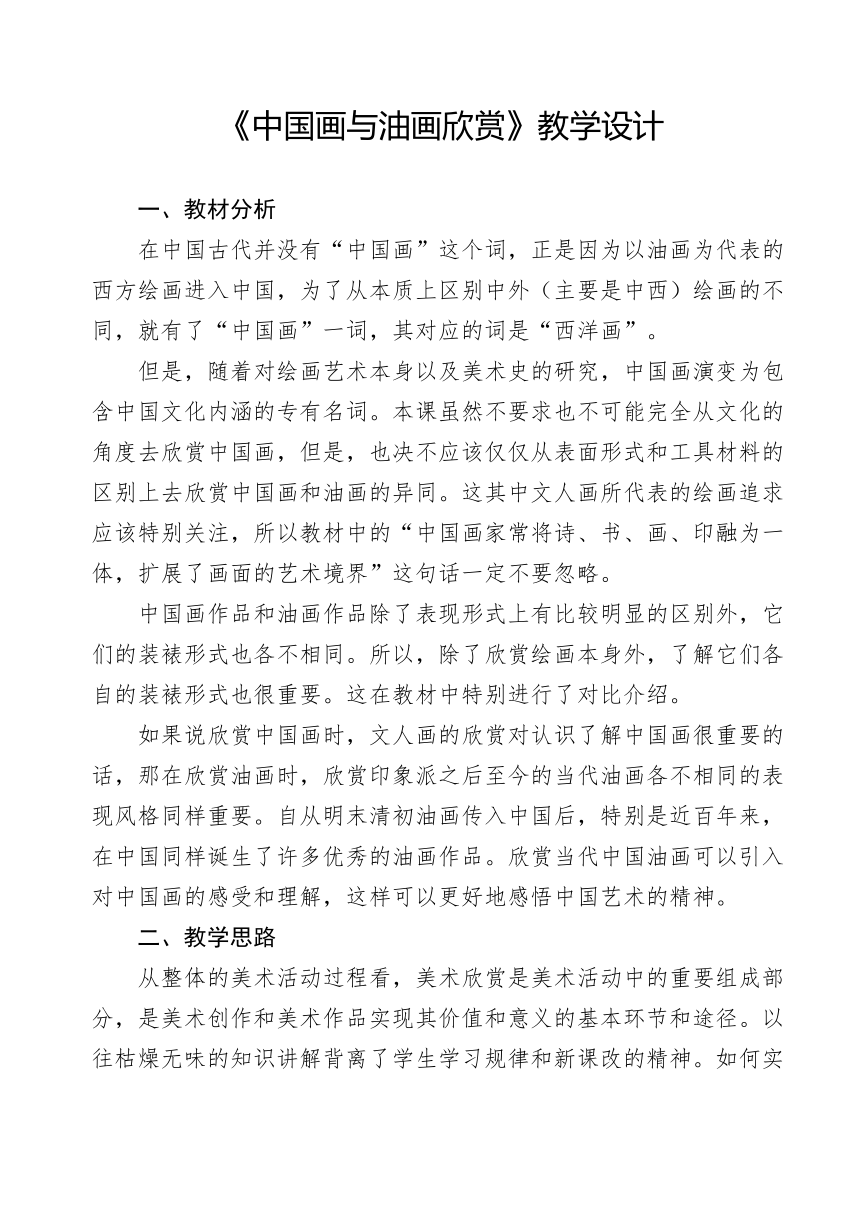 《中国画与油画欣赏》教学设计

一、教材分析

在中国古代并没有“中国画”这个词，正是因为以油画为代表的西方绘画进入中国，为了从本质上区别中外（主要是中西）绘画的不同，就有了“中国画”一词，其对应的词是“西洋画”。

但是，随着对绘画艺术本身以及美术史的研究，中国画演变为包含中国文化内涵的专有名词。本课虽然不要求也不可能完全从文化的角度去欣赏中国画，但是，也决不应该仅仅从表面形式和工具材料的区别上去欣赏中国画和油画的异同。这其中文人画所代表的绘画追求应该特别关注，所以教材中的“中国画家常将诗、书、画、印融为一体，扩展了画面的艺术境界”这句话一定不要忽略。

中国画作品和油画作品除了表现形式上有比较明显的区别外，它们的装裱形式也各不相同。所以，除了欣赏绘画本身外，了解它们各自的装裱形式也很重要。这在教材中特别进行了对比介绍。

如果说欣赏中国画时，文人画的欣赏对认识了解中国画很重要的话，那在欣赏油画时，欣赏印象派之后至今的当代油画各不相同的表现风格同样重要。自从明末清初油画传入中国后，特别是近百年来，在中国同样诞生了许多优秀的油画作品。欣赏当代中国油画可以引入对中国画的感受和理解，这样可以更好地感悟中国艺术的精神。

二、教学思路

从整体的美术活动过程看，美术欣赏是美术活动中的重要组成部分，是美术创作和美术作品实现其价值和意义的基本环节和途径。以往枯燥无味的知识讲解背离了学生学习规律和新课改的精神。如何实